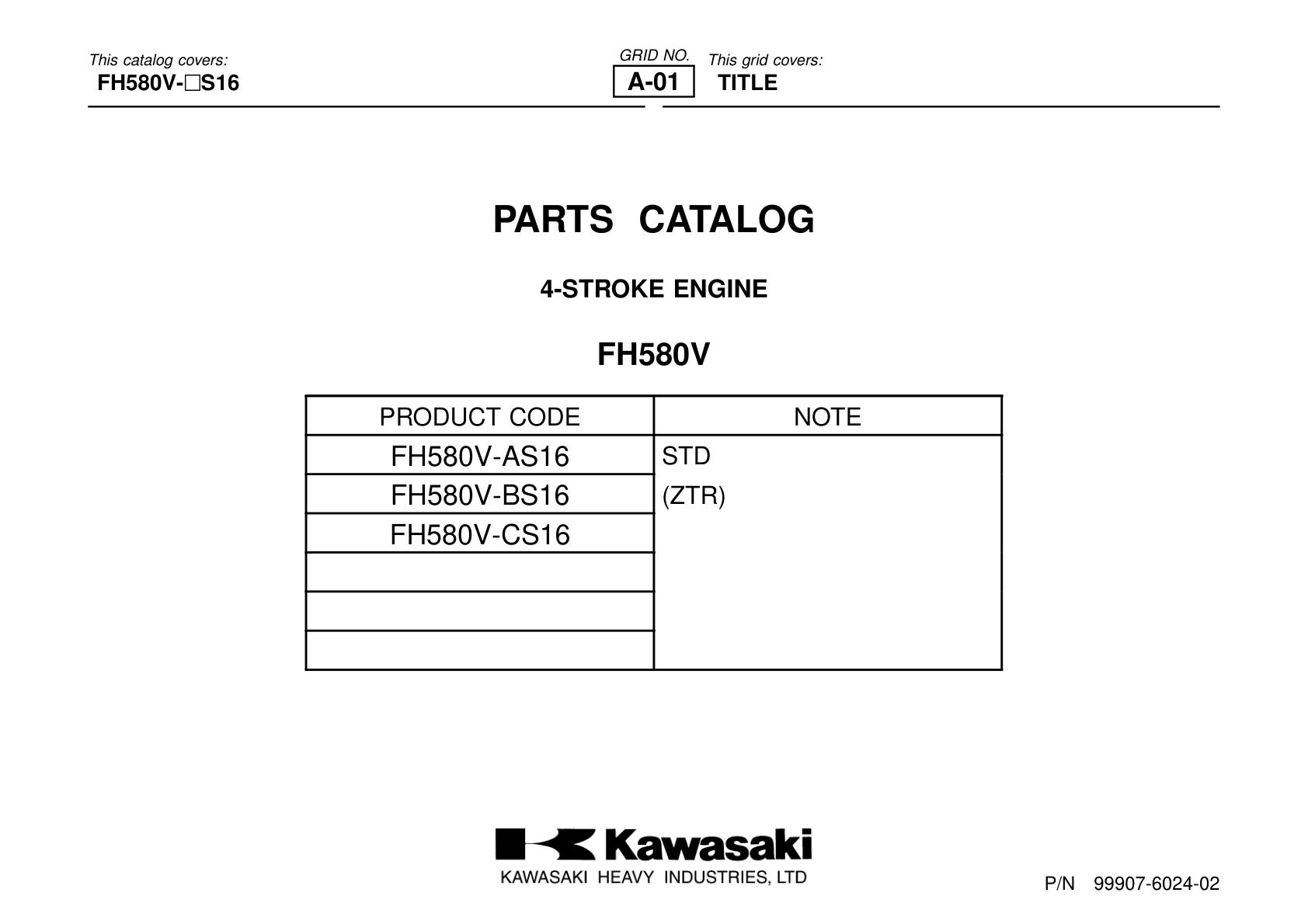 This catalog covers:
FH580V-□S16

GRID NO.
A-01

This grid covers:
TITLE

PARTS CATALOG

4-STROKE ENGINE

FH580V

| PRODUCT CODE | NOTE |
|---|---|
| FH580V-AS16 | STD |
| FH580V-BS16 | (ZTR) |
| FH580V-CS16 | |
| | |
| | |
| | |

Kawasaki
KAWASAKI HEAVY INDUSTRIES, LTD

P/N 99907-6024-02